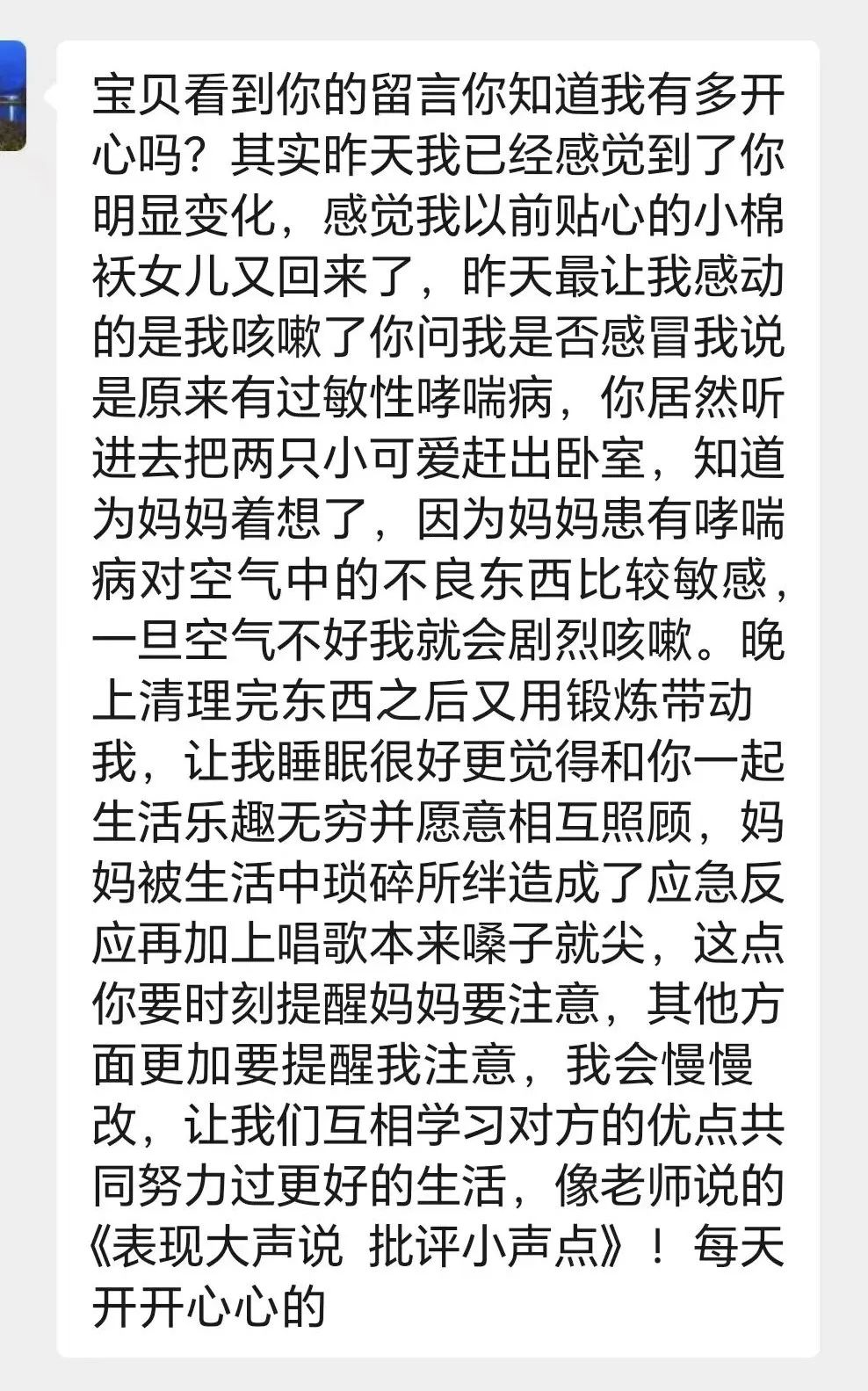 宝贝看到你的留言你知道我有多开心吗？其实昨天我已经感觉到了你明显变化，感觉我以前贴心的小棉袄女儿又回来了，昨天最让我感动的是我咳嗽了你问我是否感冒我说是原来有过敏性哮喘病，你居然听进去把两只小可爱赶出卧室，知道为妈妈着想了，因为妈妈患有哮喘病对空气中的不良东西比较敏感，一旦空气不好我就会剧烈咳嗽。晚上清理完东西之后又用锻炼带动我，让我睡眠很好更觉得和你一起生活乐趣无穷并愿意相互照顾，妈妈被生活中琐碎所绊造成了应急反应再加上唱歌本来嗓子就尖，这点你要时刻提醒妈妈要注意，其他方面更加要提醒我注意，我会慢慢改，让我们互相学习对方的优点共同努力过更好的生活，像老师说的《表现大声说 批评小声点》！每天开开心心的